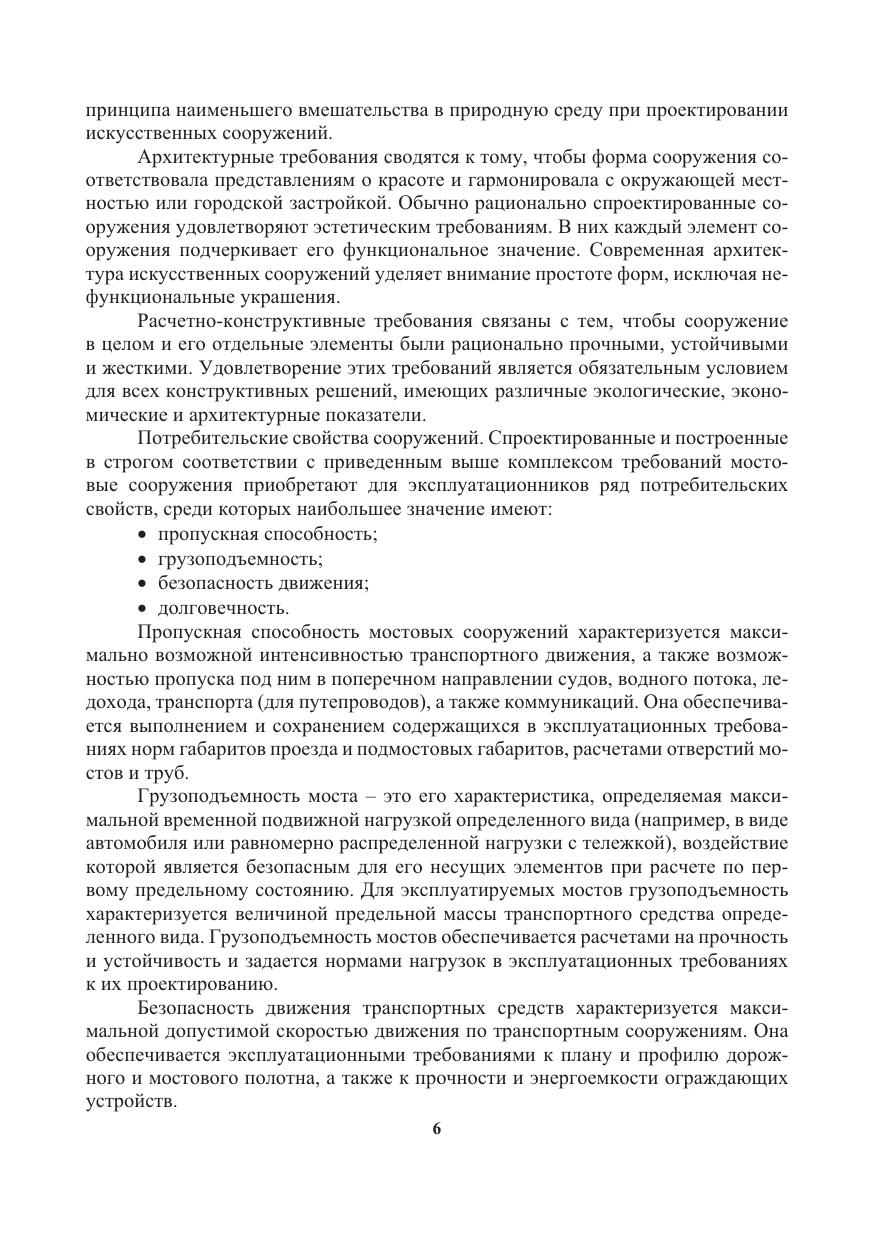 принципа наименьшего вмешательства в природную среду при проектировании искусственных сооружений.

Архитектурные требования сводятся к тому, чтобы форма сооружения соответствовала представлениям о красоте и гармонировала с окружающей местностью или городской застройкой. Обычно рационально спроектированные сооружения удовлетворяют эстетическим требованиям. В них каждый элемент сооружения подчеркивает его функциональное значение. Современная архитектура искусственных сооружений уделяет внимание простоте форм, исключая нефункциональные украшения.

Расчетно-конструктивные требования связаны с тем, чтобы сооружение в целом и его отдельные элементы были рационально прочными, устойчивыми и жесткими. Удовлетворение этих требований является обязательным условием для всех конструктивных решений, имеющих различные экологические, экономические и архитектурные показатели.

Потребительские свойства сооружений. Спроектированные и построенные в строгом соответствии с приведенным выше комплексом требований мостовые сооружения приобретают для эксплуатационников ряд потребительских свойств, среди которых наибольшее значение имеют:
• пропускная способность;
• грузоподъемность;
• безопасность движения;
• долговечность.

Пропускная способность мостовых сооружений характеризуется максимально возможной интенсивностью транспортного движения, а также возможностью пропуска под ним в поперечном направлении судов, водного потока, ледохода, транспорта (для путепроводов), а также коммуникаций. Она обеспечивается выполнением и сохранением содержащихся в эксплуатационных требованиях норм габаритов проезда и подмостовых габаритов, расчетами отверстий мостов и труб.

Грузоподъемность моста – это его характеристика, определяемая максимальной временной подвижной нагрузкой определенного вида (например, в виде автомобиля или равномерно распределенной нагрузки с тележкой), воздействие которой является безопасным для его несущих элементов при расчете по первому предельному состоянию. Для эксплуатируемых мостов грузоподъемность характеризуется величиной предельной массы транспортного средства определенного вида. Грузоподъемность мостов обеспечивается расчетами на прочность и устойчивость и задается нормами нагрузок в эксплуатационных требованиях к их проектированию.

Безопасность движения транспортных средств характеризуется максимальной допустимой скоростью движения по транспортным сооружениям. Она обеспечивается эксплуатационными требованиями к плану и профилю дорожного и мостового полотна, а также к прочности и энергоемкости ограждающих устройств.

6